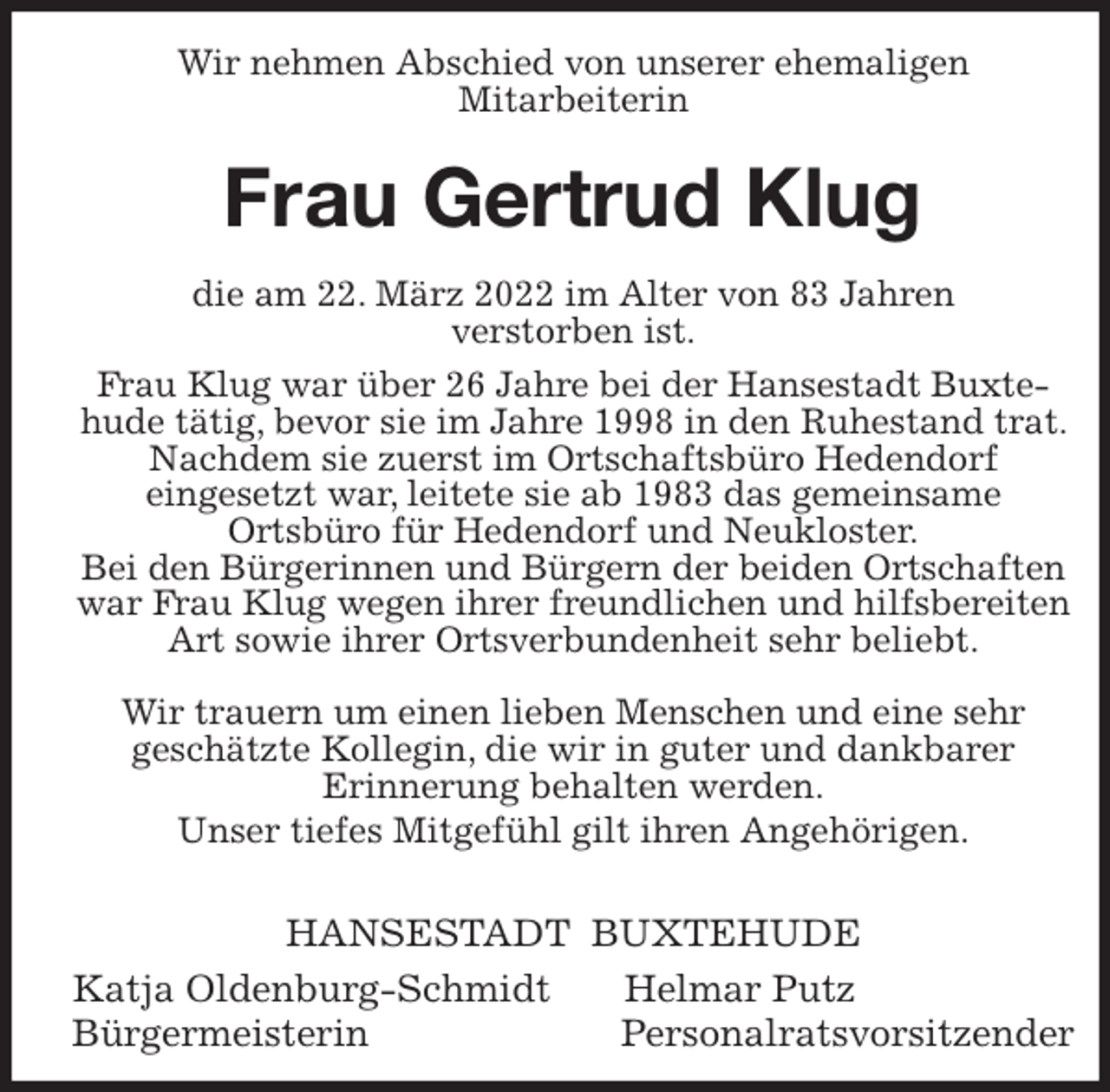 Wir nehmen Abschied von unserer ehemaligen Mitarbeiterin

Frau Gertrud Klug

die am 22. März 2022 im Alter von 83 Jahren verstorben ist.

Frau Klug war über 26 Jahre bei der Hansestadt Buxtehude tätig, bevor sie im Jahre 1998 in den Ruhestand trat. Nachdem sie zuerst im Ortschaftsbüro Hedendorf eingesetzt war, leitete sie ab 1983 das gemeinsame Ortsbüro für Hedendorf und Neukloster. Bei den Bürgerinnen und Bürgern der beiden Ortschaften war Frau Klug wegen ihrer freundlichen und hilfsbereiten Art sowie ihrer Ortsverbundenheit sehr beliebt.

Wir trauern um einen lieben Menschen und eine sehr geschätzte Kollegin, die wir in guter und dankbarer Erinnerung behalten werden.

Unser tiefes Mitgefühl gilt ihren Angehörigen.

HANSESTADT BUXTEHUDE

Katja Oldenburg-Schmidt
Bürgermeisterin

Helmar Putz
Personalratsvorsitzender